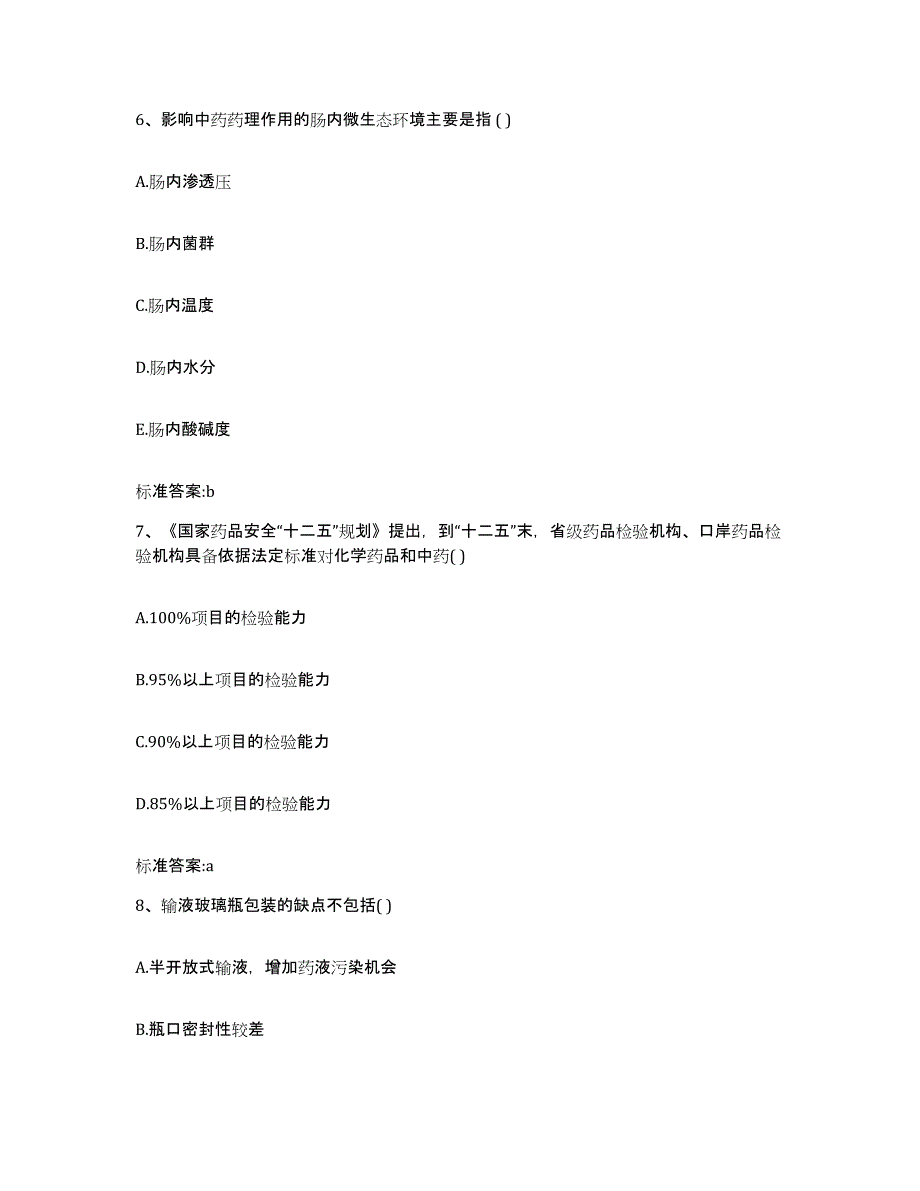 6、影响中药药理作用的肠内微生态环境主要是指( )

A.肠内渗透压

B.肠内菌群

C.肠内温度

D.肠内水分

E.肠内酸碱度

标准答案:b

7、《国家药品安全“十二五”规划》提出，到“十二五”末，省级药品检验机构、口岸药品检验机构具备依据法定标准对化学药品和中药( )

A.100%项目的检验能力

B.95%以上项目的检验能力

C.90%以上项目的检验能力

D.85%以上项目的检验能力

标准答案:a

8、输液玻璃瓶包装的缺点不包括( )

A.半开放式输液，增加药液污染机会

B.瓶口密封性较差